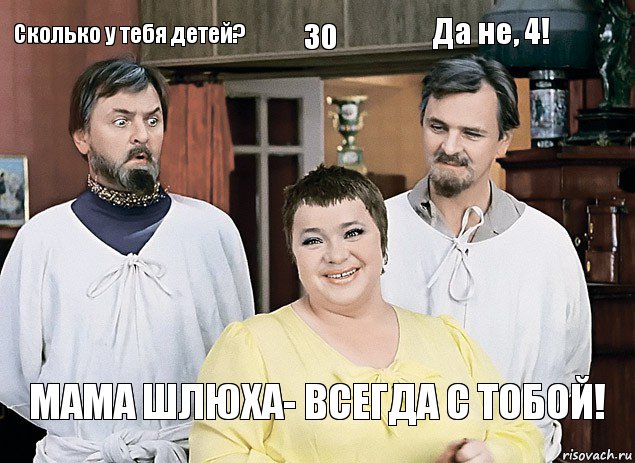 Сколько у тебя детей?
30
Да не, 4!
МАМА ШЛЮХА- ВСЕГДА С ТОБОЙ!
risovach.ru